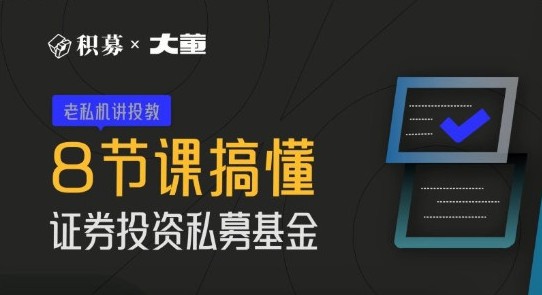 积募 × 大董

老私机讲投教

8节课搞懂

证券投资私募基金